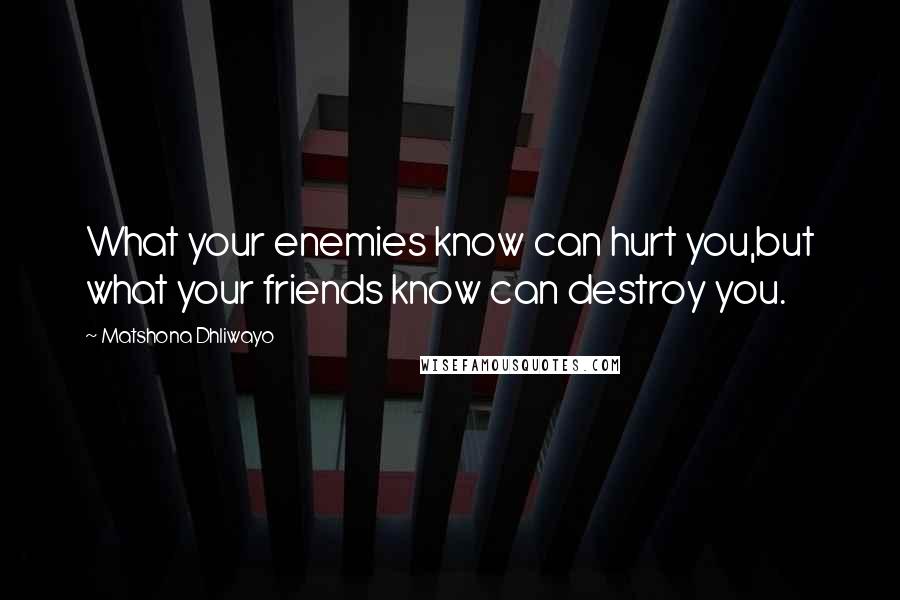 What your enemies know can hurt you,but what your friends know can destroy you.

~ Matshona Dhliwayo

WISEFAMOUSQUOTES.COM